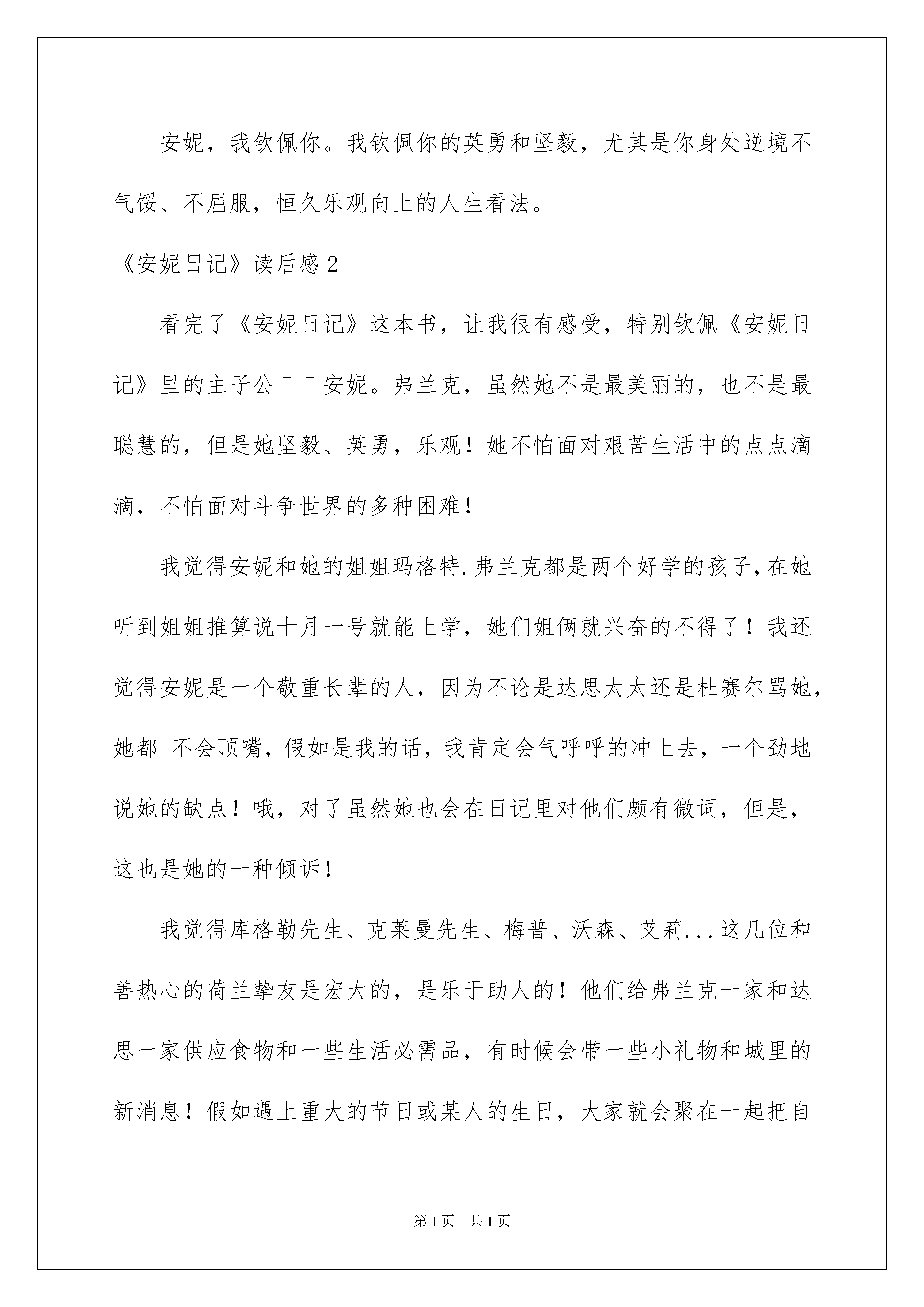 安妮，我钦佩你。我钦佩你的英勇和坚毅，尤其是你身处逆境不气馁、不屈服，恒久乐观向上的人生看法。

《安妮日记》读后感2

看完了《安妮日记》这本书，让我很有感受，特别钦佩《安妮日记》里的主子公¯¯安妮。弗兰克，虽然她不是最美丽的，也不是最聪慧的，但是她坚毅、英勇，乐观！她不怕面对艰苦生活中的点点滴滴，不怕面对斗争世界的多种困难！

我觉得安妮和她的姐姐玛格特.弗兰克都是两个好学的孩子，在她听到姐姐推算说十月一号就能上学，她们姐俩就兴奋的不得了！我还觉得安妮是一个敬重长辈的人，因为不论是达思太太还是杜赛尔骂她，她都 不会顶嘴，假如是我的话，我肯定会气呼呼的冲上去，一个劲地说她的缺点！哦，对了虽然她也会在日记里对他们颇有微词，但是，这也是她的一种倾诉！

我觉得库格勒先生、克莱曼先生、梅普、沃森、艾莉...这几位和善热心的荷兰挚友是宏大的，是乐于助人的！他们给弗兰克一家和达思一家供应食物和一些生活必需品，有时候会带一些小礼物和城里的新消息！假如遇上重大的节日或某人的生日，大家就会聚在一起把自

第1页 共1页